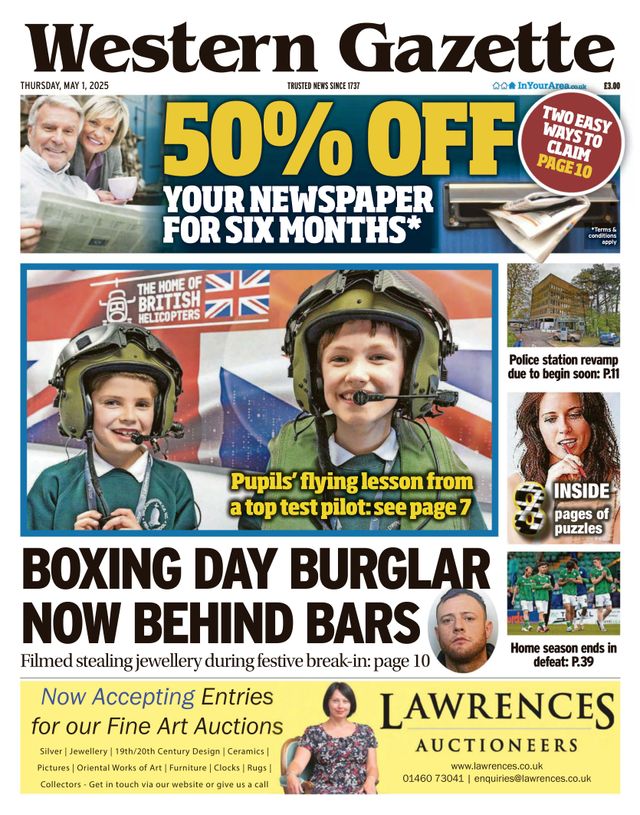 Western Gazette

THURSDAY, MAY 1, 2025

TRUSTED NEWS SINCE 1737

InYourArea.co.uk

£3.00

50% OFF

YOUR NEWSPAPER FOR SIX MONTHS*

TWO EASY WAYS TO CLAIM PAGE 10

*Terms & conditions apply

THE HOME OF BRITISH HELICOPTERS

Pupils' flying lesson from a top test pilot: see page 7

Police station revamp due to begin soon: P.11

8 INSIDE pages of puzzles

BOXING DAY BURGLAR NOW BEHIND BARS

Filmed stealing jewellery during festive break-in: page 10

Home season ends in defeat: P.39

Now Accepting Entries for our Fine Art Auctions

Silver | Jewellery | 19th/20th Century Design | Ceramics | Pictures | Oriental Works of Art | Furniture | Clocks | Rugs | Collectors - Get in touch via our website or give us a call

LAWRENCES AUCTIONEERS

www.lawrences.co.uk

01460 73041 | enquiries@lawrences.co.uk